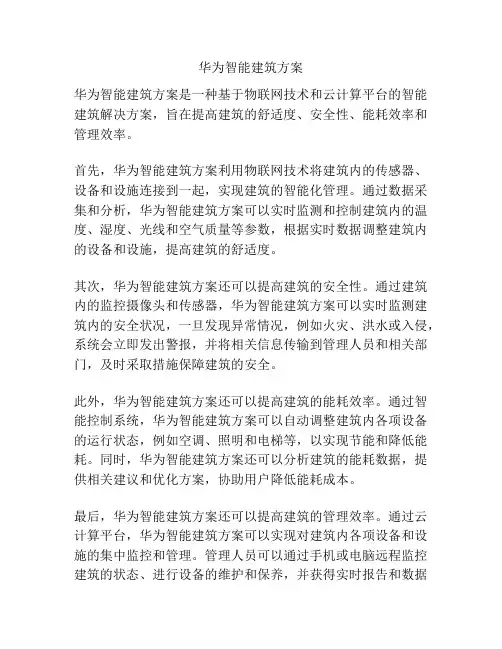 华为智能建筑方案

华为智能建筑方案是一种基于物联网技术和云计算平台的智能建筑解决方案，旨在提高建筑的舒适度、安全性、能耗效率和管理效率。

首先，华为智能建筑方案利用物联网技术将建筑内的传感器、设备和设施连接到一起，实现建筑的智能化管理。通过数据采集和分析，华为智能建筑方案可以实时监测和控制建筑内的温度、湿度、光线和空气质量等参数，根据实时数据调整建筑内的设备和设施，提高建筑的舒适度。

其次，华为智能建筑方案还可以提高建筑的安全性。通过建筑内的监控摄像头和传感器，华为智能建筑方案可以实时监测建筑内的安全状况，一旦发现异常情况，例如火灾、洪水或入侵，系统会立即发出警报，并将相关信息传输到管理人员和相关部门，及时采取措施保障建筑的安全。

此外，华为智能建筑方案还可以提高建筑的能耗效率。通过智能控制系统，华为智能建筑方案可以自动调整建筑内各项设备的运行状态，例如空调、照明和电梯等，以实现节能和降低能耗。同时，华为智能建筑方案还可以分析建筑的能耗数据，提供相关建议和优化方案，协助用户降低能耗成本。

最后，华为智能建筑方案还可以提高建筑的管理效率。通过云计算平台，华为智能建筑方案可以实现对建筑内各项设备和设施的集中监控和管理。管理人员可以通过手机或电脑远程监控建筑的状态、进行设备的维护和保养，并获得实时报告和数据